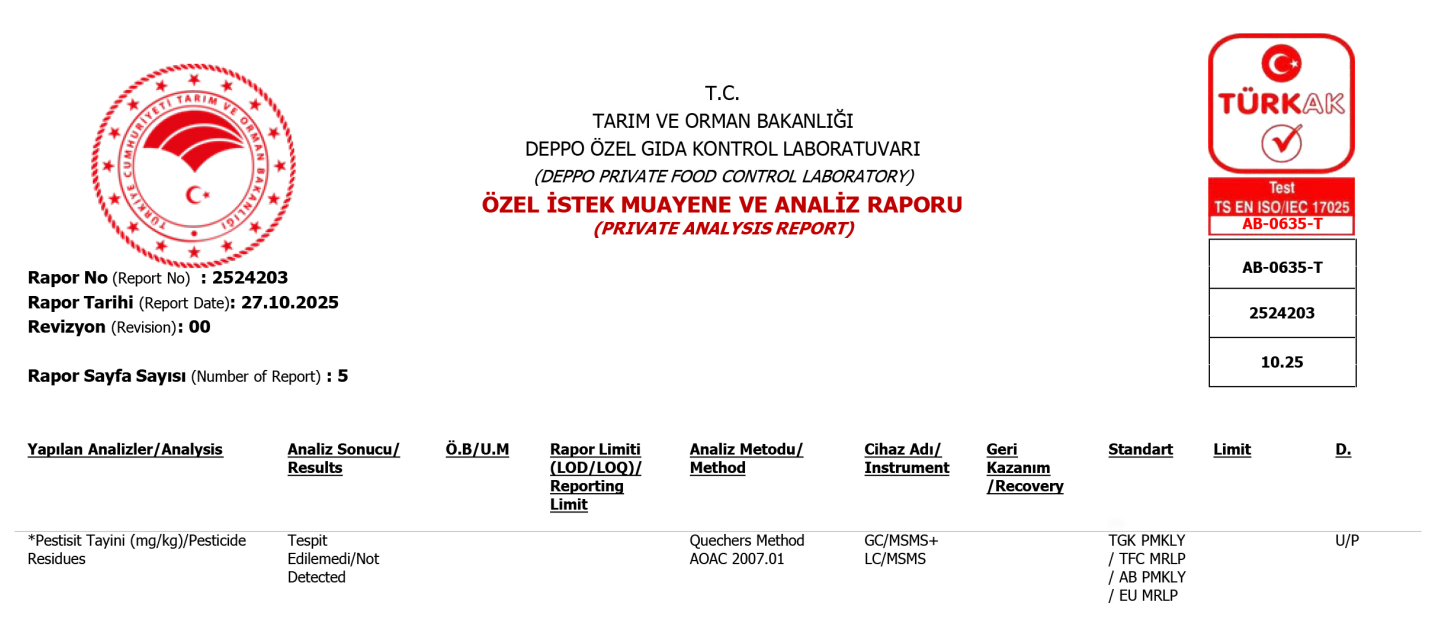 TÜRKİYE CUMHURİYETİ TARIM VE ORMAN BAKANLIĞI

T.C.
TARIM VE ORMAN BAKANLIĞI
DEPPO ÖZEL GIDA KONTROL LABORATUVARI
(DEPPO PRIVATE FOOD CONTROL LABORATORY)
ÖZEL İSTEK MUAYENE VE ANALİZ RAPORU
(PRIVATE ANALYSIS REPORT)

TÜRKAK
Test
TS EN ISO/IEC 17025
AB-0635-T

AB-0635-T
2524203
10.25

Rapor No (Report No) : 2524203
Rapor Tarihi (Report Date): 27.10.2025
Revizyon (Revision): 00

Rapor Sayfa Sayısı (Number of Report) : 5

| Yapılan Analizler/Analysis | Analiz Sonucu/ Results | Ö.B/U.M | Rapor Limiti (LOD/LOQ)/ Reporting Limit | Analiz Metodu/ Method | Cihaz Adı/ Instrument | Geri Kazanım /Recovery | Standart | Limit | D. |
|---|---|---|---|---|---|---|---|---|---|
| *Pestisit Tayini (mg/kg)/Pesticide Residues | Tespit Edilemedi/Not Detected | | | Quechers Method AOAC 2007.01 | GC/MSMS+ LC/MSMS | | TGK PMKLY / TFC MRLP / AB PMKLY / EU MRLP | | U/P |